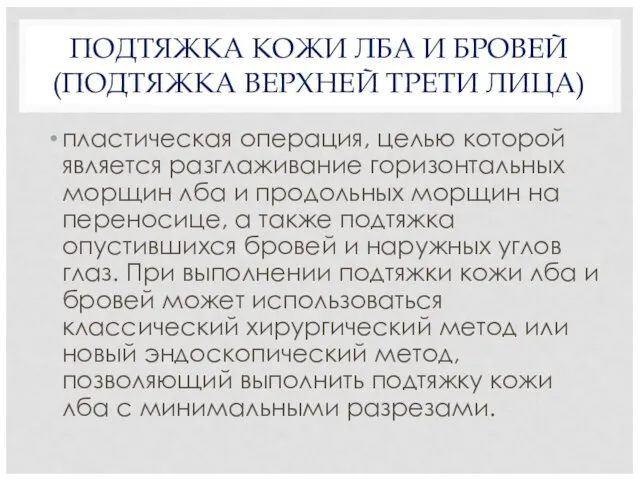 ПОДТЯЖКА КОЖИ ЛБА И БРОВЕЙ (ПОДТЯЖКА ВЕРХНЕЙ ТРЕТИ ЛИЦА)

• пластическая операция, целью которой является разглаживание горизонтальных морщин лба и продольных морщин на переносице, а также подтяжка опустившихся бровей и наружных углов глаз. При выполнении подтяжки кожи лба и бровей может использоваться классический хирургический метод или новый эндоскопический метод, позволяющий выполнить подтяжку кожи лба с минимальными разрезами.